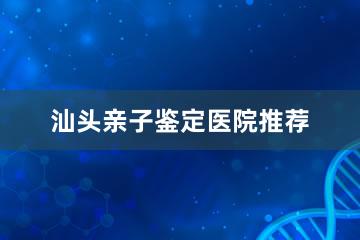 汕头亲子鉴定医院推荐